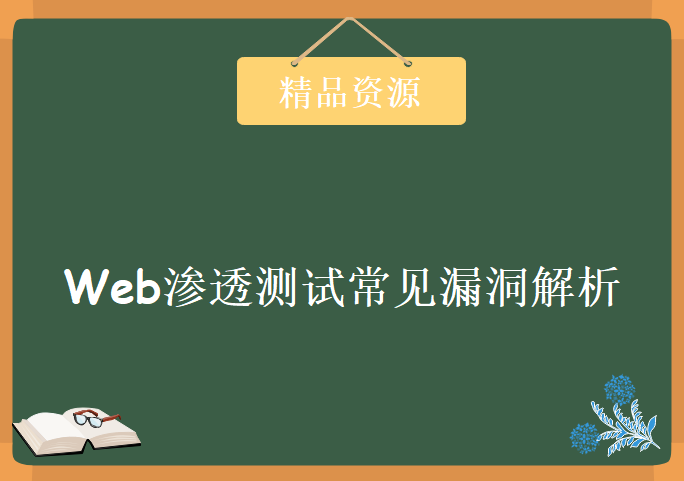 精品资源

Web渗透测试常见漏洞解析